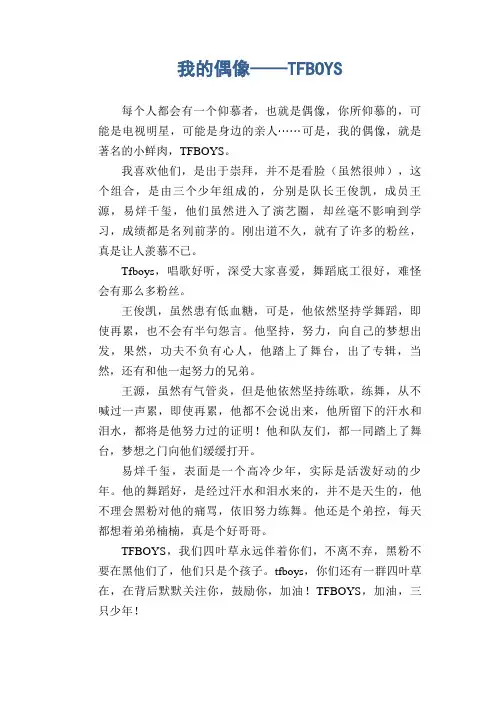 我的偶像——TFBOYS

每个人都会有一个仰慕者，也就是偶像，你所仰慕的，可能是电视明星，可能是身边的亲人……可是，我的偶像，就是著名的小鲜肉，TFBOYS。

我喜欢他们，是出于崇拜，并不是看脸（虽然很帅），这个组合，是由三个少年组成的，分别是队长王俊凯，成员王源，易烊千玺，他们虽然进入了演艺圈，却丝毫不影响到学习，成绩都是名列前茅的。刚出道不久，就有了许多的粉丝，真是让人羡慕不已。

Tfboys，唱歌好听，深受大家喜爱，舞蹈底工很好，难怪会有那么多粉丝。

王俊凯，虽然患有低血糖，可是，他依然坚持学舞蹈，即使再累，也不会有半句怨言。他坚持，努力，向自己的梦想出发，果然，功夫不负有心人，他踏上了舞台，出了专辑，当然，还有和他一起努力的兄弟。

王源，虽然有气管炎，但是他依然坚持练歌，练舞，从不喊过一声累，即使再累，他都不会说出来，他所留下的汗水和泪水，都将是他努力过的证明！他和队友们，都一同踏上了舞台，梦想之门向他们缓缓打开。

易烊千玺，表面是一个高冷少年，实际是活泼好动的少年。他的舞蹈好，是经过汗水和泪水来的，并不是天生的，他不理会黑粉对他的痛骂，依旧努力练舞。他还是个弟控，每天都想着弟弟楠楠，真是个好哥哥。

TFBOYS，我们四叶草永远伴着你们，不离不弃，黑粉不要在黑他们了，他们只是个孩子。tfboys，你们还有一群四叶草在，在背后默默关注你，鼓励你，加油！TFBOYS，加油，三只少年！